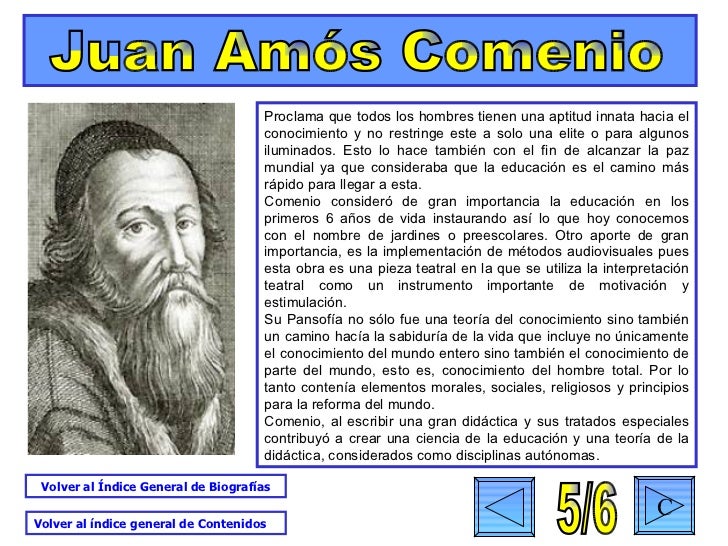 Juan Amós Comenio

Proclama que todos los hombres tienen una aptitud innata hacia el conocimiento y no restringe este a solo una elite o para algunos iluminados. Esto lo hace también con el fin de alcanzar la paz mundial ya que consideraba que la educación es el camino más rápido para llegar a esta.

Comenio consideró de gran importancia la educación en los primeros 6 años de vida instaurando así lo que hoy conocemos con el nombre de jardines o preescolares. Otro aporte de gran importancia, es la implementación de métodos audiovisuales pues esta obra es una pieza teatral en la que se utiliza la interpretación teatral como un instrumento importante de motivación y estimulación.

Su Pansofía no sólo fue una teoría del conocimiento sino también un camino hacía la sabiduría de la vida que incluye no únicamente el conocimiento del mundo entero sino también el conocimiento de parte del mundo, esto es, conocimiento del hombre total. Por lo tanto contenía elementos morales, sociales, religiosos y principios para la reforma del mundo.

Comenio, al escribir una gran didáctica y sus tratados especiales contribuyó a crear una ciencia de la educación y una teoría de la didáctica, considerados como disciplinas autónomas.

Volver al Índice General de Biografías

Volver al índice general de Contenidos

5/6

C